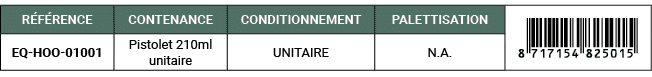 | RÉFÉRENCE | CONTENANCE | CONDITIONNEMENT | PALETTISATION | |
|---|---|---|---|---|
| EQ-HOO-01001 | Pistolet 210ml unitaire | UNITAIRE | N.A. | 8 717154 825015 |